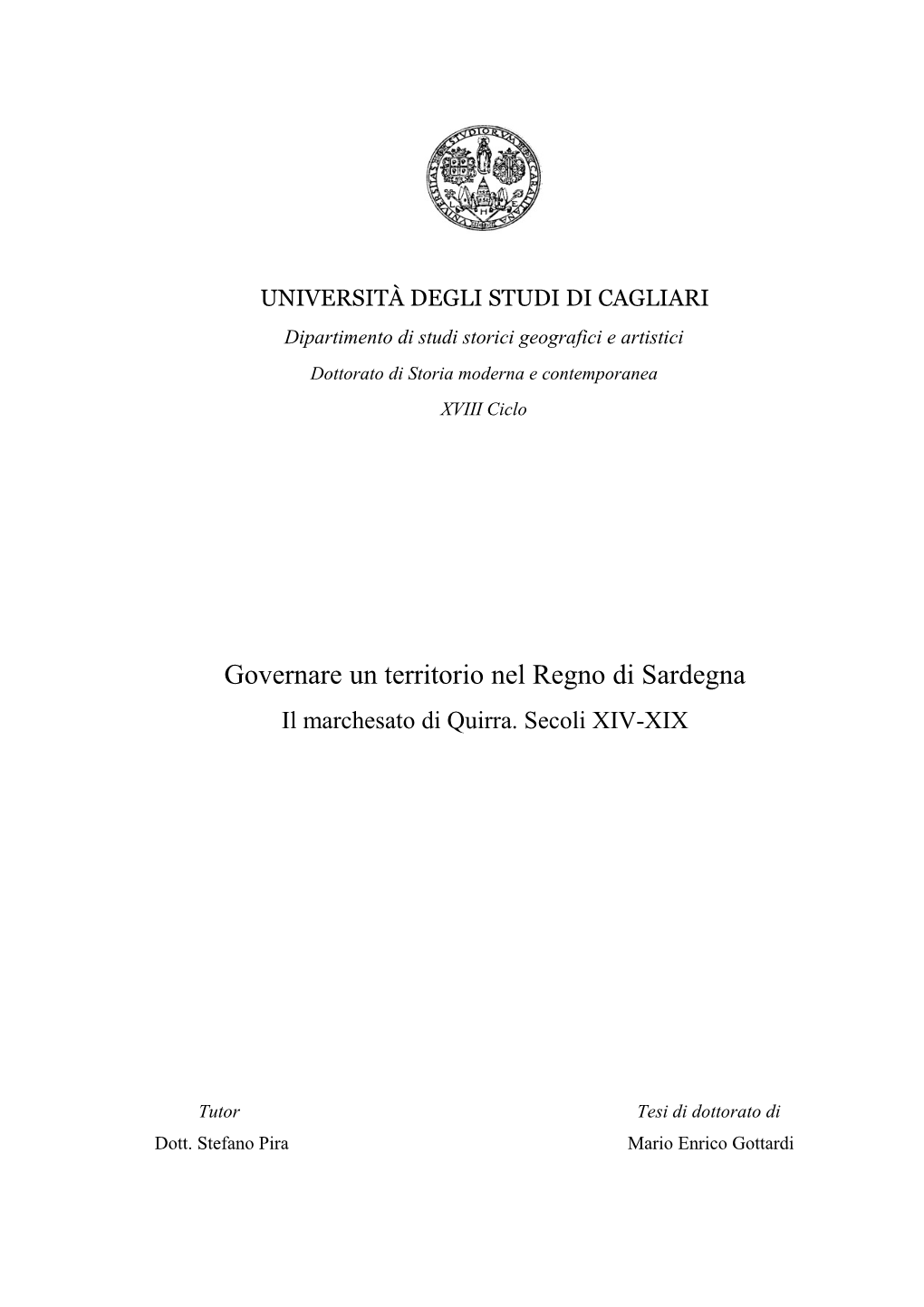 UNIVERSITÀ DEGLI STUDI DI CAGLIARI

Dipartimento di studi storici geografici e artistici

Dottorato di Storia moderna e contemporanea

XVIII Ciclo

Governare un territorio nel Regno di Sardegna

Il marchesato di Quirra. Secoli XIV-XIX

Tutor

Dott. Stefano Pira

Tesi di dottorato di

Mario Enrico Gottardi